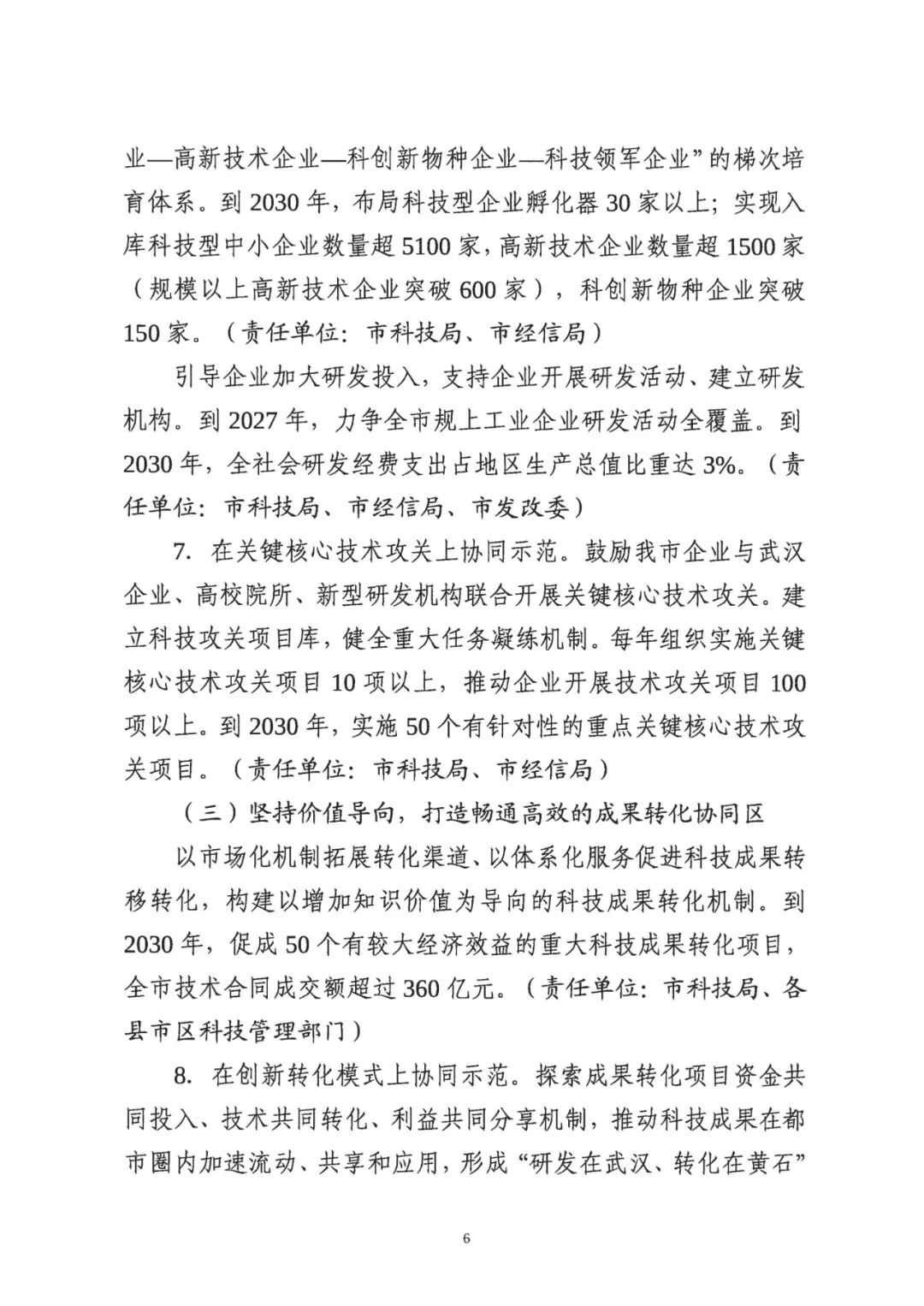 业—高新技术企业—科创新物种企业—科技领军企业”的梯次培育体系。到 2030 年，布局科技型企业孵化器 30 家以上；实现入库科技型中小企业数量超 5100 家，高新技术企业数量超 1500 家（规模以上高新技术企业突破 600 家），科创新物种企业突破 150 家。（责任单位：市科技局、市经信局）

引导企业加大研发投入，支持企业开展研发活动、建立研发机构。到 2027 年，力争全市规上工业企业研发活动全覆盖。到 2030 年，全社会研发经费支出占地区生产总值比重达 3%。（责任单位：市科技局、市经信局、市发改委）

7. 在关键核心技术攻关上协同示范。鼓励我市企业与武汉企业、高校院所、新型研发机构联合开展关键核心技术攻关。建立科技攻关项目库，健全重大任务凝练机制。每年组织实施关键核心技术攻关项目 10 项以上，推动企业开展技术攻关项目 100 项以上。到 2030 年，实施 50 个有针对性的重点关键核心技术攻关项目。（责任单位：市科技局、市经信局）

（三）坚持价值导向，打造畅通高效的成果转化协同区

以市场化机制拓展转化渠道、以体系化服务促进科技成果转移转化，构建以增加知识价值为导向的科技成果转化机制。到 2030 年，促成 50 个有较大经济效益的重大科技成果转化项目，全市技术合同成交额超过 360 亿元。（责任单位：市科技局、各县市区科技管理部门）

8. 在创新转化模式上协同示范。探索成果转化项目资金共同投入、技术共同转化、利益共同分享机制，推动科技成果在都市圈内加速流动、共享和应用，形成“研发在武汉、转化在黄石”

6